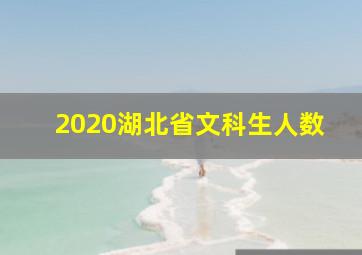 2020湖北省文科生人数